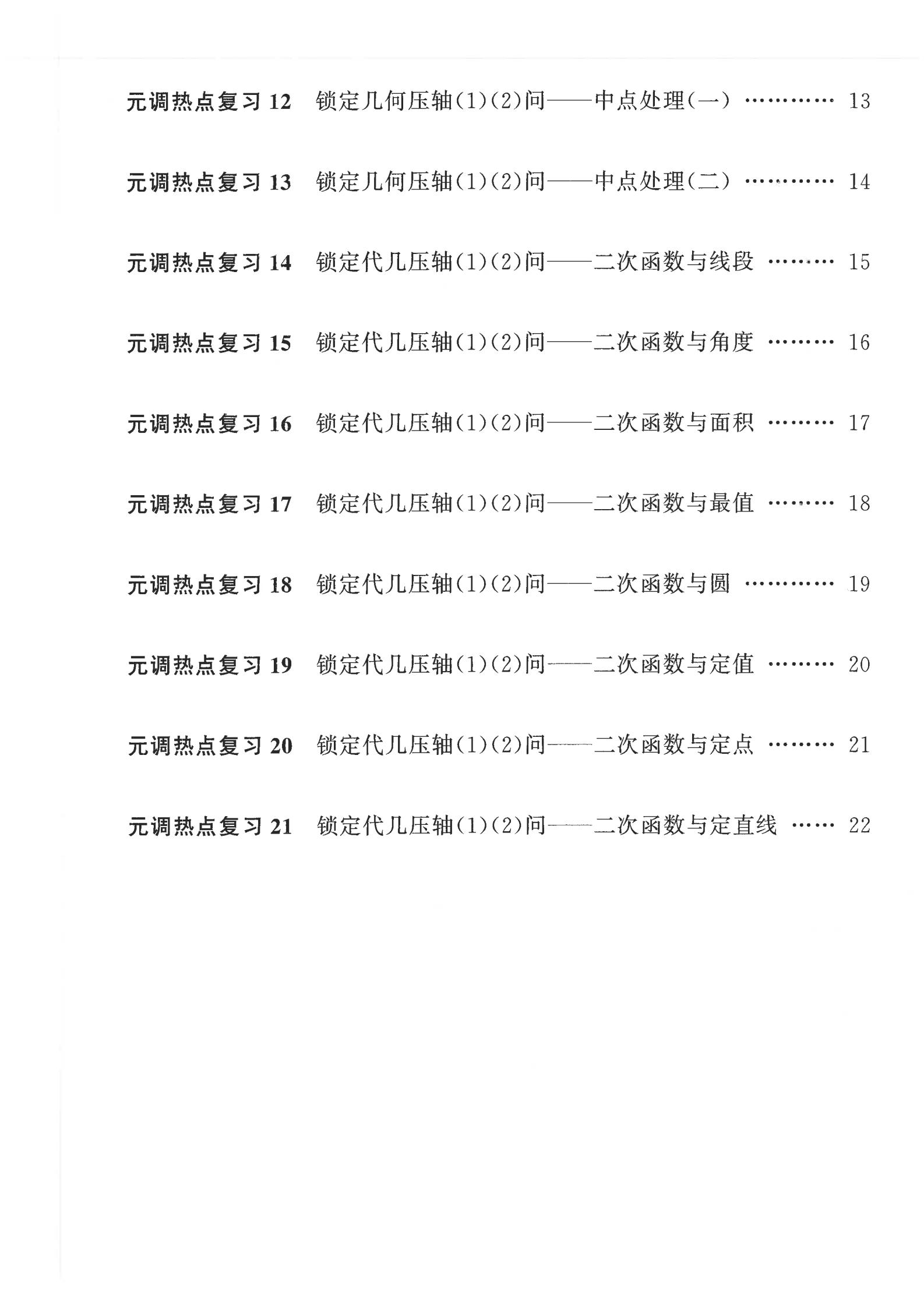 元调热点复习 12　锁定几何压轴(1)(2)问——中点处理(一) ………… 13

元调热点复习 13　锁定几何压轴(1)(2)问——中点处理(二) ………… 14

元调热点复习 14　锁定代几压轴(1)(2)问——二次函数与线段 ……… 15

元调热点复习 15　锁定代几压轴(1)(2)问——二次函数与角度 ……… 16

元调热点复习 16　锁定代几压轴(1)(2)问——二次函数与面积 ……… 17

元调热点复习 17　锁定代几压轴(1)(2)问——二次函数与最值 ……… 18

元调热点复习 18　锁定代几压轴(1)(2)问——二次函数与圆 ………… 19

元调热点复习 19　锁定代几压轴(1)(2)问——二次函数与定值 ……… 20

元调热点复习 20　锁定代几压轴(1)(2)问——二次函数与定点 ……… 21

元调热点复习 21　锁定代几压轴(1)(2)问——二次函数与定直线 …… 22